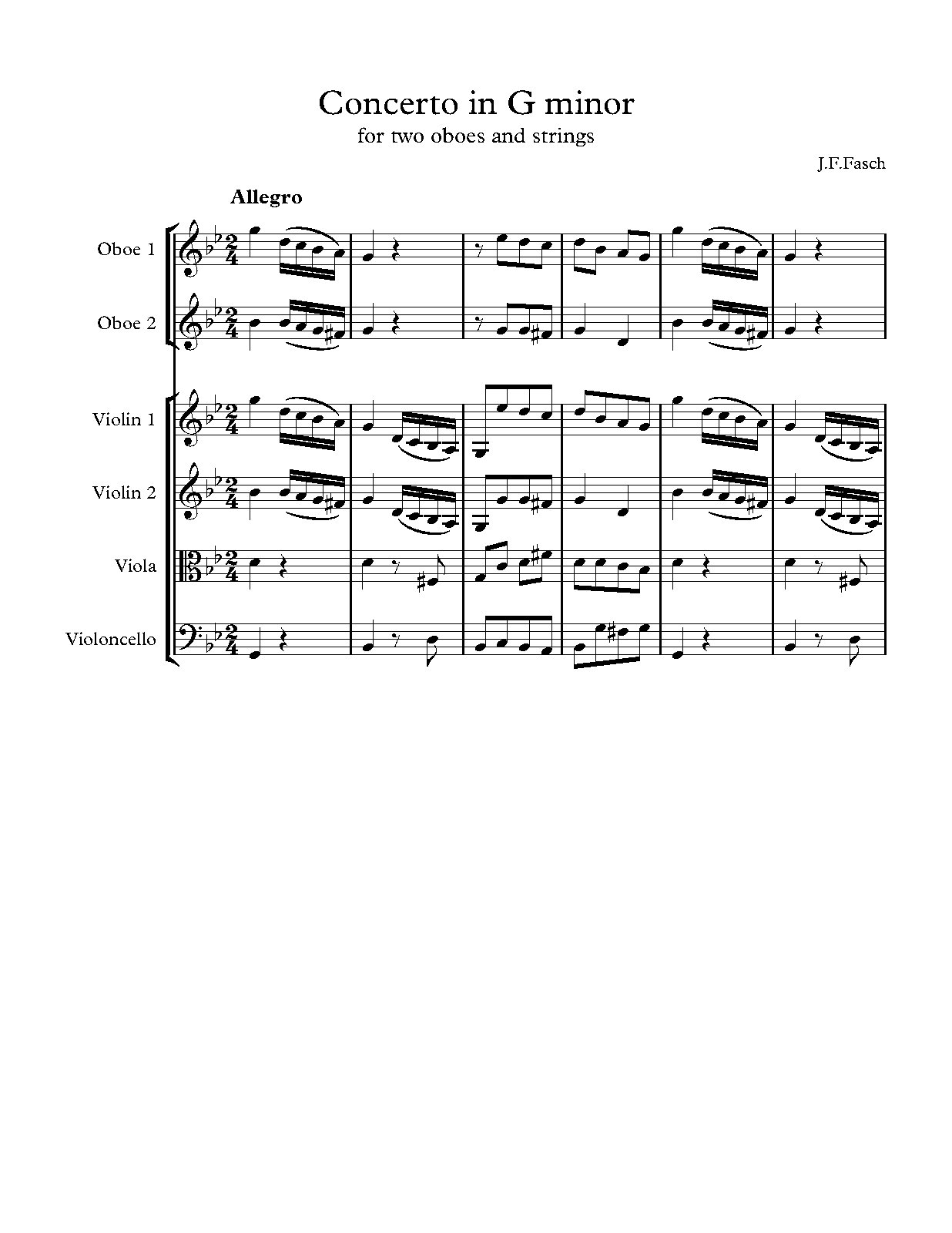 Concerto in G minor
for two oboes and strings

J.F.Fasch

Allegro

Oboe 1

Oboe 2

Violin 1

Violin 2

Viola

Violoncello